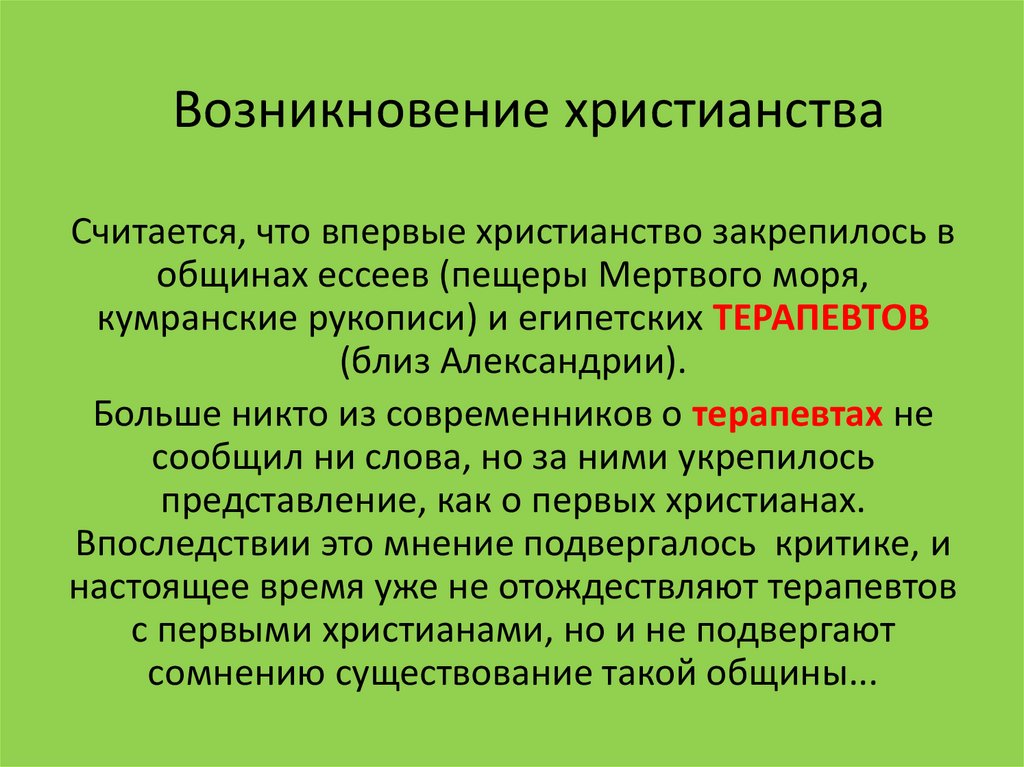 Возникновение христианства

Считается, что впервые христианство закрепилось в общинах ессеев (пещеры Мертвого моря, кумранские рукописи) и египетских ТЕРАПЕВТОВ (близ Александрии).

Больше никто из современников о терапевтах не сообщил ни слова, но за ними укрепилось представление, как о первых христианах. Впоследствии это мнение подвергалось критике, и настоящее время уже не отождествляют терапевтов с первыми христианами, но и не подвергают сомнению существование такой общины...